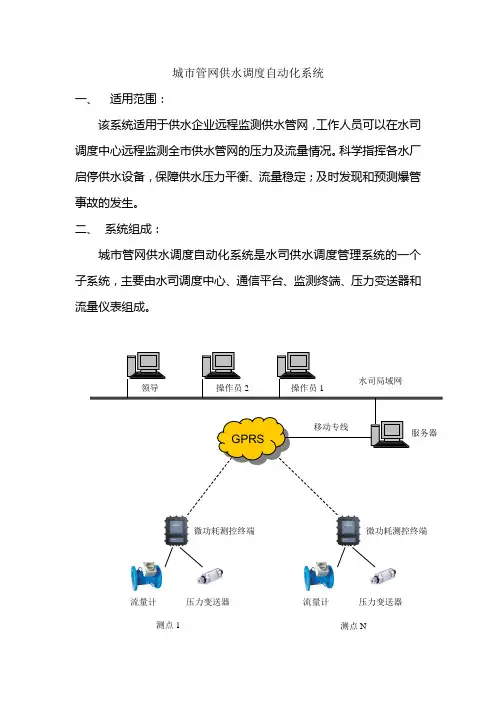 城市管网供水调度自动化系统

一、 适用范围：

该系统适用于供水企业远程监测供水管网，工作人员可以在水司调度中心远程监测全市供水管网的压力及流量情况。科学指挥各水厂启停供水设备，保障供水压力平衡、流量稳定；及时发现和预测爆管事故的发生。

二、 系统组成：

城市管网供水调度自动化系统是水司供水调度管理系统的一个子系统，主要由水司调度中心、通信平台、监测终端、压力变送器和流量仪表组成。

领导
操作员 2
操作员 1
水司局域网
GPRS
移动专线
服务器
微功耗测控终端
微功耗测控终端
流量计
压力变送器
流量计
压力变送器
测点 1
测点 N